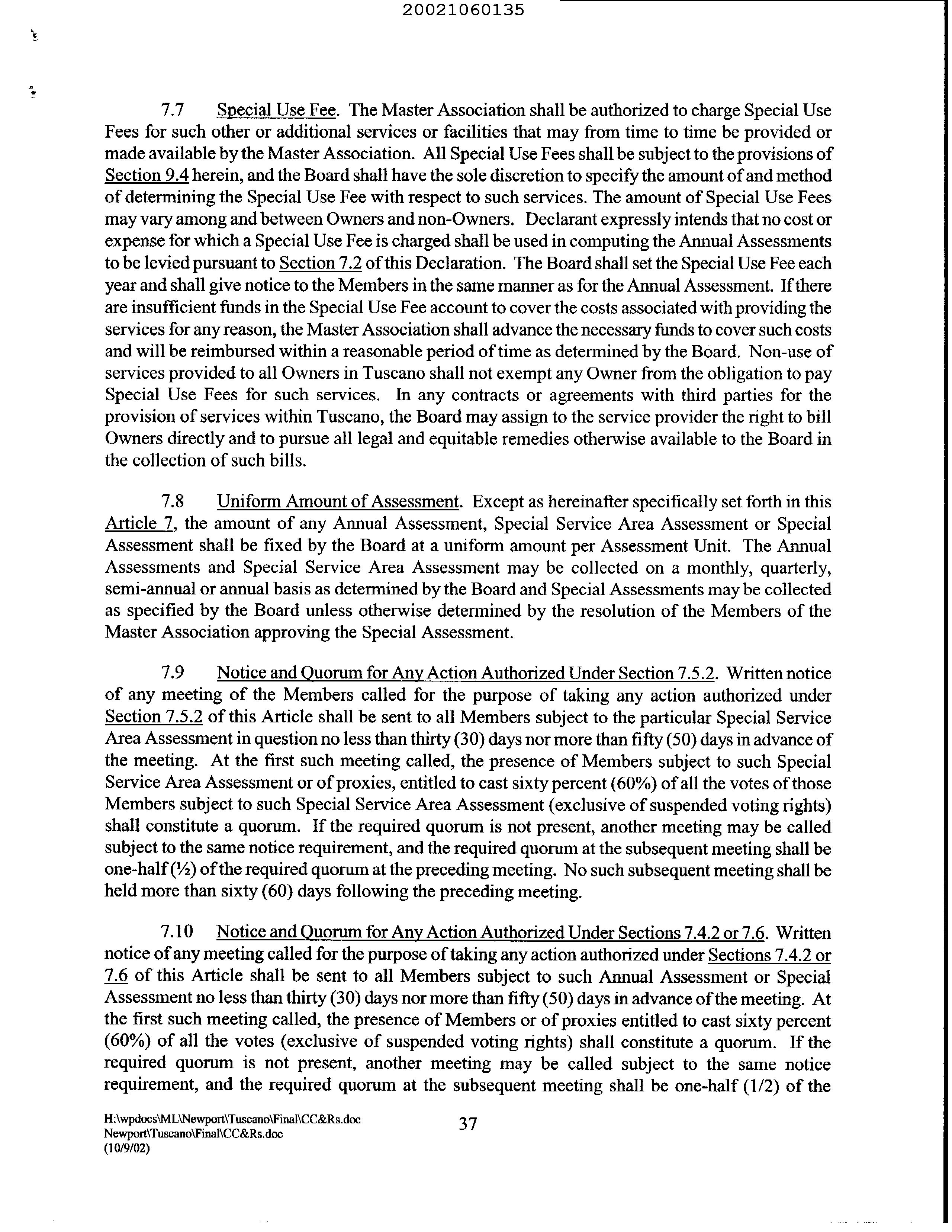 20021060135

7.7 Special Use Fee. The Master Association shall be authorized to charge Special Use Fees for such other or additional services or facilities that may from time to time be provided or made available by the Master Association. All Special Use Fees shall be subject to the provisions of Section 9.4 herein, and the Board shall have the sole discretion to specify the amount of and method of determining the Special Use Fee with respect to such services. The amount of Special Use Fees may vary among and between Owners and non-Owners. Declarant expressly intends that no cost or expense for which a Special Use Fee is charged shall be used in computing the Annual Assessments to be levied pursuant to Section 7.2 of this Declaration. The Board shall set the Special Use Fee each year and shall give notice to the Members in the same manner as for the Annual Assessment. If there are insufficient funds in the Special Use Fee account to cover the costs associated with providing the services for any reason, the Master Association shall advance the necessary funds to cover such costs and will be reimbursed within a reasonable period of time as determined by the Board. Non-use of services provided to all Owners in Tuscano shall not exempt any Owner from the obligation to pay Special Use Fees for such services. In any contracts or agreements with third parties for the provision of services within Tuscano, the Board may assign to the service provider the right to bill Owners directly and to pursue all legal and equitable remedies otherwise available to the Board in the collection of such bills.

7.8 Uniform Amount of Assessment. Except as hereinafter specifically set forth in this Article 7, the amount of any Annual Assessment, Special Service Area Assessment or Special Assessment shall be fixed by the Board at a uniform amount per Assessment Unit. The Annual Assessments and Special Service Area Assessment may be collected on a monthly, quarterly, semi-annual or annual basis as determined by the Board and Special Assessments may be collected as specified by the Board unless otherwise determined by the resolution of the Members of the Master Association approving the Special Assessment.

7.9 Notice and Quorum for Any Action Authorized Under Section 7.5.2. Written notice of any meeting of the Members called for the purpose of taking any action authorized under Section 7.5.2 of this Article shall be sent to all Members subject to the particular Special Service Area Assessment in question no less than thirty (30) days nor more than fifty (50) days in advance of the meeting. At the first such meeting called, the presence of Members subject to such Special Service Area Assessment or of proxies, entitled to cast sixty percent (60%) of all the votes of those Members subject to such Special Service Area Assessment (exclusive of suspended voting rights) shall constitute a quorum. If the required quorum is not present, another meeting may be called subject to the same notice requirement, and the required quorum at the subsequent meeting shall be one-half (½) of the required quorum at the preceding meeting. No such subsequent meeting shall be held more than sixty (60) days following the preceding meeting.

7.10 Notice and Quorum for Any Action Authorized Under Sections 7.4.2 or 7.6. Written notice of any meeting called for the purpose of taking any action authorized under Sections 7.4.2 or 7.6 of this Article shall be sent to all Members subject to such Annual Assessment or Special Assessment no less than thirty (30) days nor more than fifty (50) days in advance of the meeting. At the first such meeting called, the presence of Members or of proxies entitled to cast sixty percent (60%) of all the votes (exclusive of suspended voting rights) shall constitute a quorum. If the required quorum is not present, another meeting may be called subject to the same notice requirement, and the required quorum at the subsequent meeting shall be one-half (1/2) of the

H:\wpdocs\ML\Newport\Tuscano\Final\CC&Rs.doc
Newport\Tuscano\Final\CC&Rs.doc
(10/9/02)

37